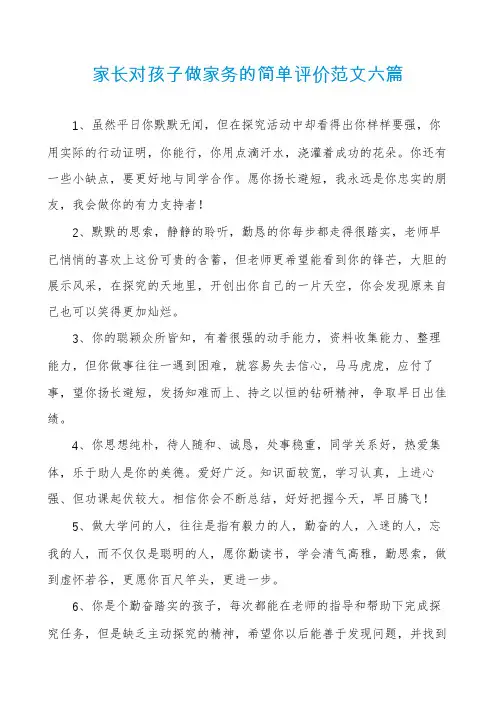 家长对孩子做家务的简单评价范文六篇

1、虽然平日你默默无闻，但在探究活动中却看得出你样样要强，你用实际的行动证明，你能行，你用点滴汗水，浇灌着成功的花朵。你还有一些小缺点，要更好地与同学合作。愿你扬长避短，我永远是你忠实的朋友，我会做你的有力支持者！

2、默默的思索，静静的聆听，勤恳的你每步都走得很踏实，老师早已悄悄的喜欢上这份可贵的含蓄，但老师更希望能看到你的锋芒，大胆的展示风采，在探究的天地里，开创出你自己的一片天空，你会发现原来自己也可以笑得更加灿烂。

3、你的聪颖众所皆知，有着很强的动手能力，资料收集能力、整理能力，但你做事往往一遇到困难，就容易失去信心，马马虎虎，应付了事，望你扬长避短，发扬知难而上、持之以恒的钻研精神，争取早日出佳绩。

4、你思想纯朴，待人随和、诚恳，处事稳重，同学关系好，热爱集体，乐于助人是你的美德。爱好广泛。知识面较宽，学习认真，上进心强、但功课起伏较大。相信你会不断总结，好好把握今天，早日腾飞！

5、做大学问的人，往往是指有毅力的人，勤奋的人，入迷的人，忘我的人，而不仅仅是聪明的人，愿你勤读书，学会清气高雅，勤思索，做到虚怀若谷，更愿你百尺竿头，更进一步。

6、你是个勤奋踏实的孩子，每次都能在老师的指导和帮助下完成探究任务，但是缺乏主动探究的精神，希望你以后能善于发现问题，并找到